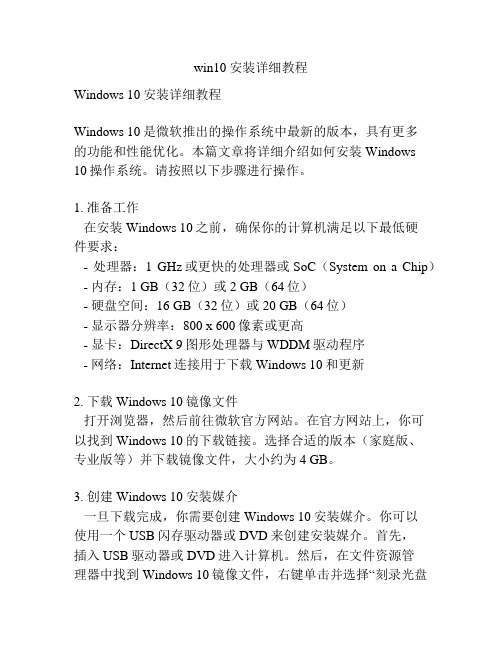 win10 安装详细教程

Windows 10 安装详细教程

Windows 10 是微软推出的操作系统中最新的版本，具有更多的功能和性能优化。本篇文章将详细介绍如何安装 Windows 10 操作系统。请按照以下步骤进行操作。

1. 准备工作
在安装 Windows 10 之前，确保你的计算机满足以下最低硬件要求：
- 处理器：1 GHz 或更快的处理器或 SoC（System on a Chip）
- 内存：1 GB（32 位）或 2 GB（64 位）
- 硬盘空间：16 GB（32 位）或 20 GB（64 位）
- 显示器分辨率：800 x 600 像素或更高
- 显卡：DirectX 9 图形处理器与 WDDM 驱动程序
- 网络：Internet 连接用于下载 Windows 10 和更新

2. 下载 Windows 10 镜像文件
打开浏览器，然后前往微软官方网站。在官方网站上，你可以找到 Windows 10 的下载链接。选择合适的版本（家庭版、专业版等）并下载镜像文件，大小约为 4 GB。

3. 创建 Windows 10 安装媒介
一旦下载完成，你需要创建 Windows 10 安装媒介。你可以使用一个 USB 闪存驱动器或 DVD 来创建安装媒介。首先，插入 USB 驱动器或 DVD 进入计算机。然后，在文件资源管理器中找到 Windows 10 镜像文件，右键单击并选择“刻录光盘